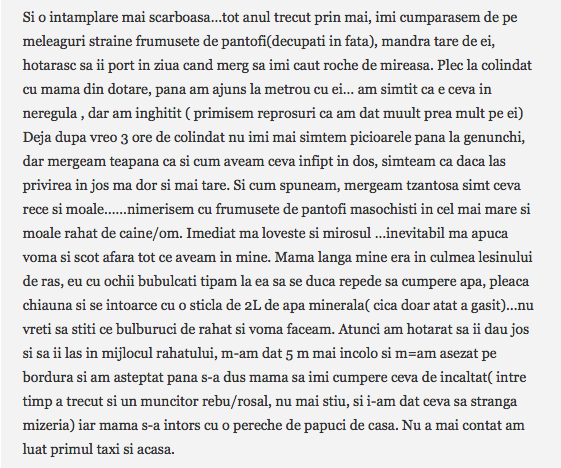 Si o intamplare mai scarboasa...tot anul trecut prin mai, imi cumparasem de pe meleaguri straine frumusete de pantofi(decupati in fata), mandra tare de ei, hotarasc sa ii port in ziua cand merg sa imi caut roche de mireasa. Plec la colindat cu mama din dotare, pana am ajuns la metrou cu ei... am simtit ca e ceva in neregula , dar am inghitit ( primisem reprosuri ca am dat muult prea mult pe ei) Deja dupa vreo 3 ore de colindat nu imi mai simtem picioarele pana la genunchi, dar mergeam teapana ca si cum aveam ceva infipt in dos, simteam ca daca las privirea in jos ma dor si mai tare. Si cum spuneam, mergeam tzantosa simt ceva rece si moale......nimerisem cu frumusete de pantofi masochisti in cel mai mare si moale rahat de caine/om. Imediat ma loveste si mirosul ...inevitabil ma apuca voma si scot afara tot ce aveam in mine. Mama langa mine era in culmea lesinului de ras, eu cu ochii bubulcati tipam la ea sa se duca repede sa cumpere apa, pleaca chiauna si se intoarce cu o sticla de 2L de apa minerala( cica doar atat a gasit)...nu vreti sa stiti ce bulburuci de rahat si voma faceam. Atunci am hotarat sa ii dau jos si sa ii las in mijlocul rahatului, m-am dat 5 m mai incolo si m=am asezat pe bordura si am asteptat pana s-a dus mama sa imi cumpere ceva de incaltat( intre timp a trecut si un muncitor rebu/rosal, nu mai stiu, si i-am dat ceva sa stranga mizeria) iar mama s-a intors cu o pereche de papuci de casa. Nu a mai contat am luat primul taxi si acasa.